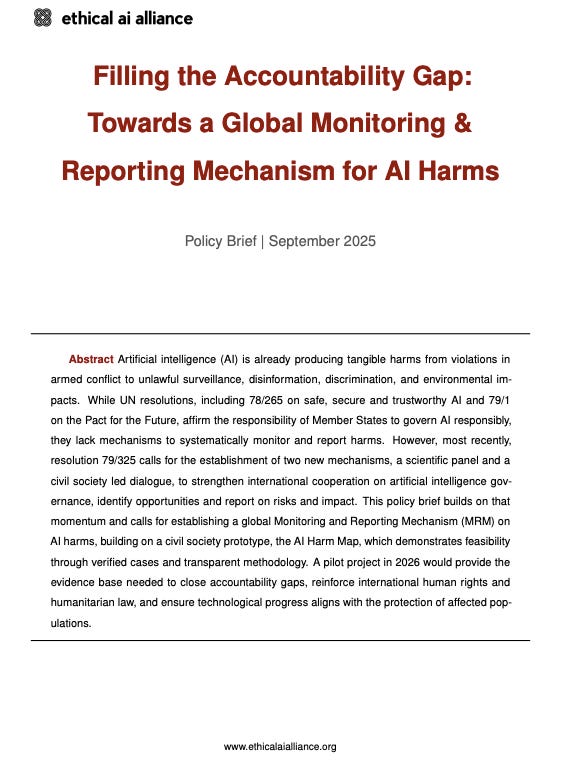 ethical ai alliance

Filling the Accountability Gap: Towards a Global Monitoring & Reporting Mechanism for AI Harms

Policy Brief | September 2025

Abstract Artificial intelligence (AI) is already producing tangible harms from violations in armed conflict to unlawful surveillance, disinformation, discrimination, and environmental impacts. While UN resolutions, including 78/265 on safe, secure and trustworthy AI and 79/1 on the Pact for the Future, affirm the responsibility of Member States to govern AI responsibly, they lack mechanisms to systematically monitor and report harms. However, most recently, resolution 79/325 calls for the establishment of two new mechanisms, a scientific panel and a civil society led dialogue, to strengthen international cooperation on artificial intelligence governance, identify opportunities and report on risks and impact. This policy brief builds on that momentum and calls for establishing a global Monitoring and Reporting Mechanism (MRM) on AI harms, building on a civil society prototype, the AI Harm Map, which demonstrates feasibility through verified cases and transparent methodology. A pilot project in 2026 would provide the evidence base needed to close accountability gaps, reinforce international human rights and humanitarian law, and ensure technological progress aligns with the protection of affected populations.

www.ethicalaialliance.org